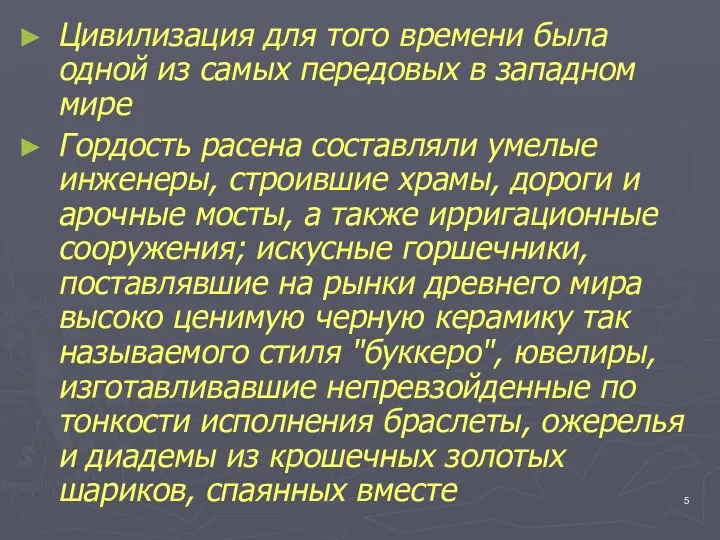 ► Цивилизация для того времени была одной из самых передовых в западном мире

► Гордость расена составляли умелые инженеры, строившие храмы, дороги и арочные мосты, а также ирригационные сооружения; искусные горшечники, поставлявшие на рынки древнего мира высоко ценимую черную керамику так называемого стиля "буккеро", ювелиры, изготавливавшие непревзойденные по тонкости исполнения браслеты, ожерелья и диадемы из крошечных золотых шариков, спаянных вместе

5